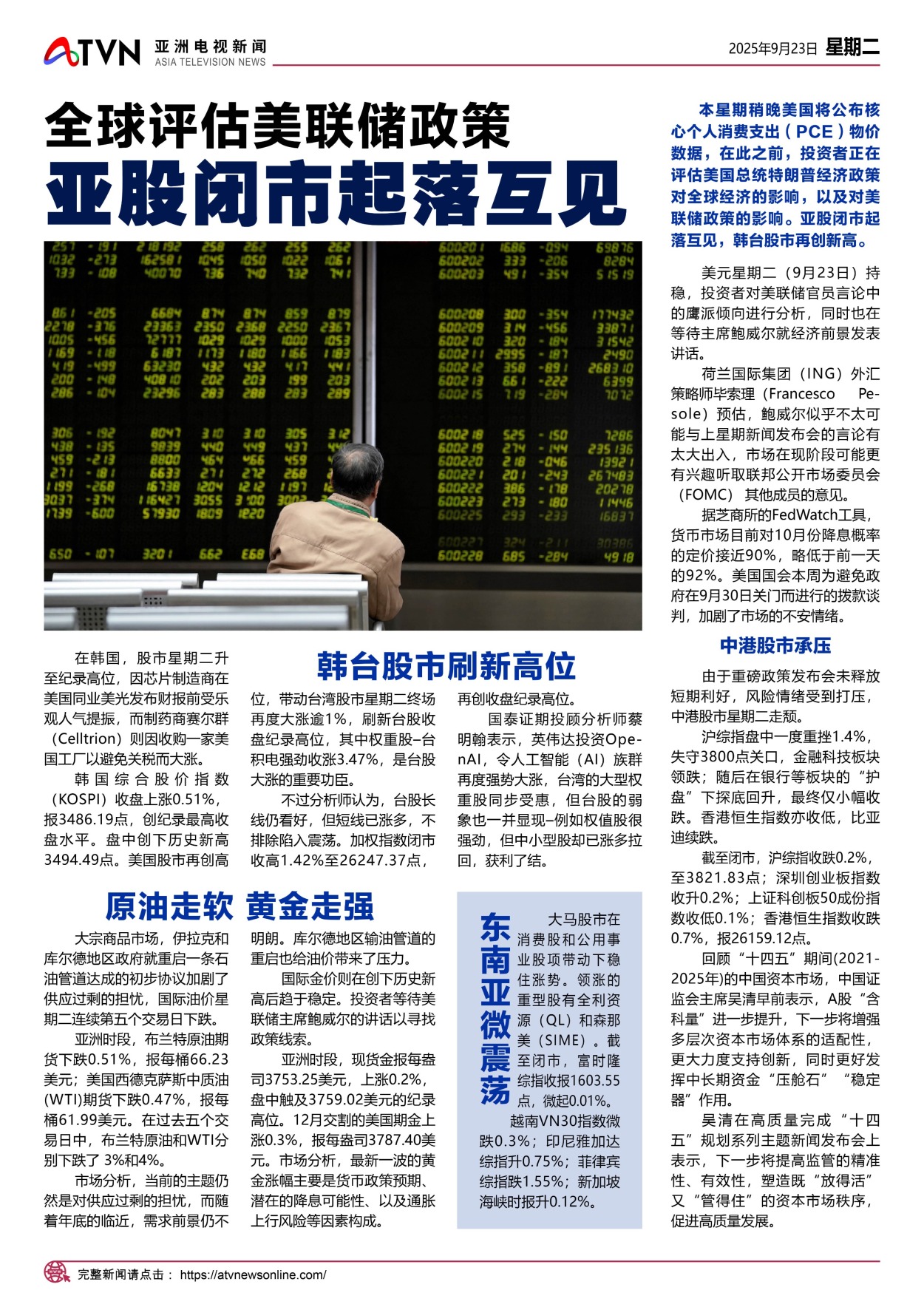 ATVN 亚洲电视新闻 ASIA TELEVISION NEWS

2025年9月23日 星期二

全球评估美联储政策
亚股闭市起落互见

本星期稍晚美国将公布核心个人消费支出（PCE）物价数据，在此之前，投资者正在评估美国总统特朗普经济政策对全球经济的影响，以及对美联储政策的影响。亚股闭市起落互见，韩台股市再创新高。

美元星期二（9月23日）持稳，投资者对美联储官员言论中的鹰派倾向进行分析，同时也在等待主席鲍威尔就经济前景发表讲话。

荷兰国际集团（ING）外汇策略师毕索理（Francesco Pesole）预估，鲍威尔似乎不太可能与上星期新闻发布会的言论有太大出入，市场在现阶段可能更有兴趣听取联邦公开市场委员会（FOMC）其他成员的意见。

据芝商所的FedWatch工具，货币市场目前对10月份降息概率的定价接近90%，略低于前一天的92%。美国国会本周为避免政府在9月30日关门而进行的拨款谈判，加剧了市场的不安情绪。

中港股市承压

由于重磅政策发布会未释放短期利好，风险情绪受到打压，中港股市星期二走颓。

沪综指盘中一度重挫1.4%，失守3800点关口，金融科技板块领跌；随后在银行等板块的“护盘”下探底回升，最终仅小幅收跌。香港恒生指数亦收低，比亚迪续跌。

截至闭市，沪综指收跌0.2%，至3821.83点；深圳创业板指数收升0.2%；上证科创板50成份指数收低0.1%；香港恒生指数收跌0.7%，报26159.12点。

回顾“十四五”期间(2021-2025年)的中国资本市场，中国证监会主席吴清早前表示，A股“含科量”进一步提升，下一步将增强多层次资本市场体系的适配性，更大力度支持创新，同时更好发挥中长期资金“压舱石”“稳定器”作用。

吴清在高质量完成“十四五”规划系列主题新闻发布会上表示，下一步将提高监管的精准性、有效性，塑造既“放得活”又“管得住”的资本市场秩序，促进高质量发展。

韩台股市刷新高位

在韩国，股市星期二升至纪录高位，因芯片制造商在美国同业美光发布财报前受乐观人气提振，而制药商赛尔群（Celltrion）则因收购一家美国工厂以避免关税而大涨。

韩国综合股价指数（KOSPI）收盘上涨0.51%，报3486.19点，创纪录最高收盘水平。盘中创下历史新高3494.49点。美国股市再创高位，带动台湾股市星期二终场再度大涨逾1%，刷新台股收盘纪录高位，其中权重股–台积电强劲收涨3.47%，是台股大涨的重要功臣。

不过分析师认为，台股长线仍看好，但短线已涨多，不排除陷入震荡。加权指数闭市收高1.42%至26247.37点，再创收盘纪录高位。

国泰证期投顾分析师蔡明翰表示，英伟达投资OpenAI，令人工智能（AI）族群再度强势大涨，台湾的大型权重股同步受惠，但台股的弱象也一并显现–例如权值股很强劲，但中小型股却已涨多拉回，获利了结。

原油走软 黄金走强

大宗商品市场，伊拉克和库尔德地区政府就重启一条石油管道达成的初步协议加剧了供应过剩的担忧，国际油价星期二连续第五个交易日下跌。

亚洲时段，布兰特原油期货下跌0.51%，报每桶66.23美元；美国西德克萨斯中质油(WTI)期货下跌0.47%，报每桶61.99美元。在过去五个交易日中，布兰特原油和WTI分别下跌了 3%和4%。

市场分析，当前的主题仍然是对供应过剩的担忧，而随着年底的临近，需求前景仍不明朗。库尔德地区输油管道的重启也给油价带来了压力。

国际金价则在创下历史新高后趋于稳定。投资者等待美联储主席鲍威尔的讲话以寻找政策线索。

亚洲时段，现货金报每盎司3753.25美元，上涨0.2%，盘中触及3759.02美元的纪录高位。12月交割的美国期金上涨0.3%，报每盎司3787.40美元。市场分析，最新一波的黄金涨幅主要是货币政策预期、潜在的降息可能性、以及通胀上行风险等因素构成。

东南亚微震荡

大马股市在消费股和公用事业股项带动下稳住涨势。领涨的重型股有全利资源（QL）和森那美（SIME）。截至闭市，富时隆综指收报1603.55点，微起0.01%。

越南VN30指数微跌0.3%；印尼雅加达综指升0.75%；菲律宾综指跌1.55%；新加坡海峡时报升0.12%。

完整新闻请点击： https://atvnewsonline.com/